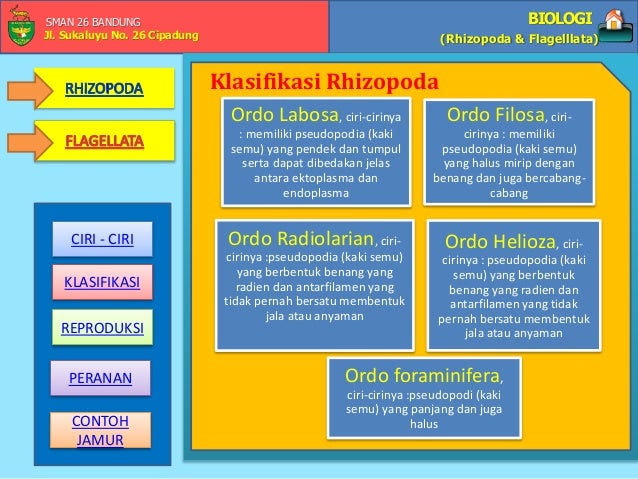 SMAN 26 BANDUNG
Jl. Sukaluyu No. 26 Cipadung

BIOLOGI
(Rhizopoda & Flagelllata)

RHIZOPODA

FLAGELLATA

CIRI - CIRI

KLASIFIKASI

REPRODUKSI

PERANAN

CONTOH JAMUR

Klasifikasi Rhizopoda

Ordo Labosa, ciri-cirinya : memiliki pseudopodia (kaki semu) yang pendek dan tumpul serta dapat dibedakan jelas antara ektoplasma dan endoplasma

Ordo Filosa, ciri-cirinya : memiliki pseudopodia (kaki semu) yang halus mirip dengan benang dan juga bercabang-cabang

Ordo Radiolarian, ciri-cirinya :pseudopodia (kaki semu) yang berbentuk benang yang radien dan antarfilamen yang tidak pernah bersatu membentuk jala atau anyaman

Ordo Helioza, ciri-cirinya : pseudopodia (kaki semu) yang berbentuk benang yang radien dan antarfilamen yang tidak pernah bersatu membentuk jala atau anyaman

Ordo foraminifera, ciri-cirinya :pseudopodi (kaki semu) yang panjang dan juga halus